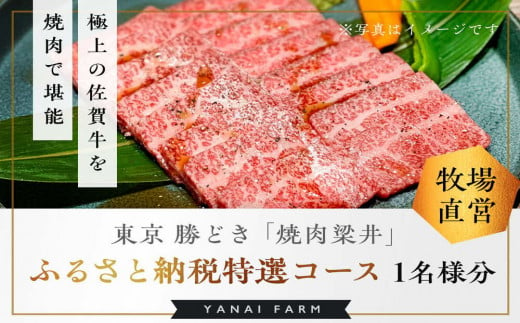 極上の佐賀牛を

焼肉で堪能

※写真はイメージです

牧場直営

東京 勝どき「焼肉梁井」

ふるさと納税特選コース 1名様分

YANAI FARM